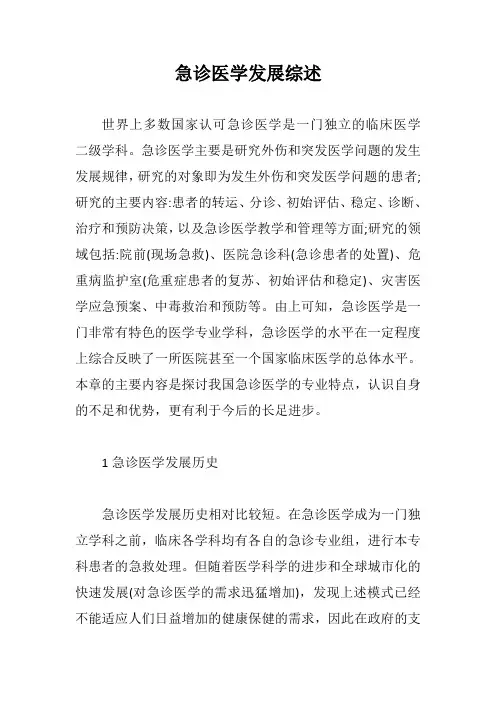 急诊医学发展综述

世界上多数国家认可急诊医学是一门独立的临床医学二级学科。急诊医学主要是研究外伤和突发医学问题的发生发展规律,研究的对象即为发生外伤和突发医学问题的患者;研究的主要内容:患者的转运、分诊、初始评估、稳定、诊断、治疗和预防决策,以及急诊医学教学和管理等方面;研究的领域包括:院前(现场急救)、医院急诊科(急诊患者的处置)、危重病监护室(危重症患者的复苏、初始评估和稳定)、灾害医学应急预案、中毒救治和预防等。由上可知,急诊医学是一门非常有特色的医学专业学科,急诊医学的水平在一定程度上综合反映了一所医院甚至一个国家临床医学的总体水平。本章的主要内容是探讨我国急诊医学的专业特点,认识自身的不足和优势,更有利于今后的长足进步。

1 急诊医学发展历史

急诊医学发展历史相对比较短。在急诊医学成为一门独立学科之前,临床各学科均有各自的急诊专业组,进行本专科患者的急救处理。但随着医学科学的进步和全球城市化的快速发展(对急诊医学的需求迅猛增加),发现上述模式已经不能适应人们日益增加的健康保健的需求,因此在政府的支